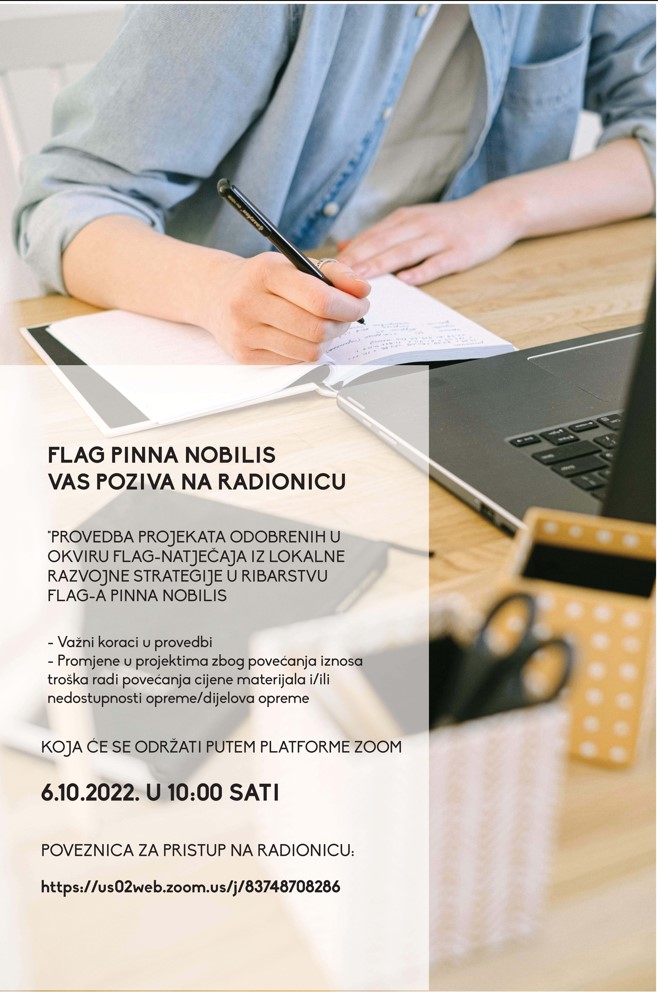 FLAG PINNA NOBILIS
VAS POZIVA NA RADIONICU

"PROVEDBA PROJEKATA ODOBRENIH U OKVIRU FLAG-NATJEČAJA IZ LOKALNE RAZVOJNE STRATEGIJE U RIBARSTVU FLAG-A PINNA NOBILIS

- Važni koraci u provedbi
- Promjene u projektima zbog povećanja iznosa troška radi povećanja cijene materijala i/ili nedostupnosti opreme/dijelova opreme

KOJA ĆE SE ODRŽATI PUTEM PLATFORME ZOOM

6.10.2022. U 10:00 SATI

POVEZNICA ZA PRISTUP NA RADIONICU:

https://us02web.zoom.us/j/83748708286